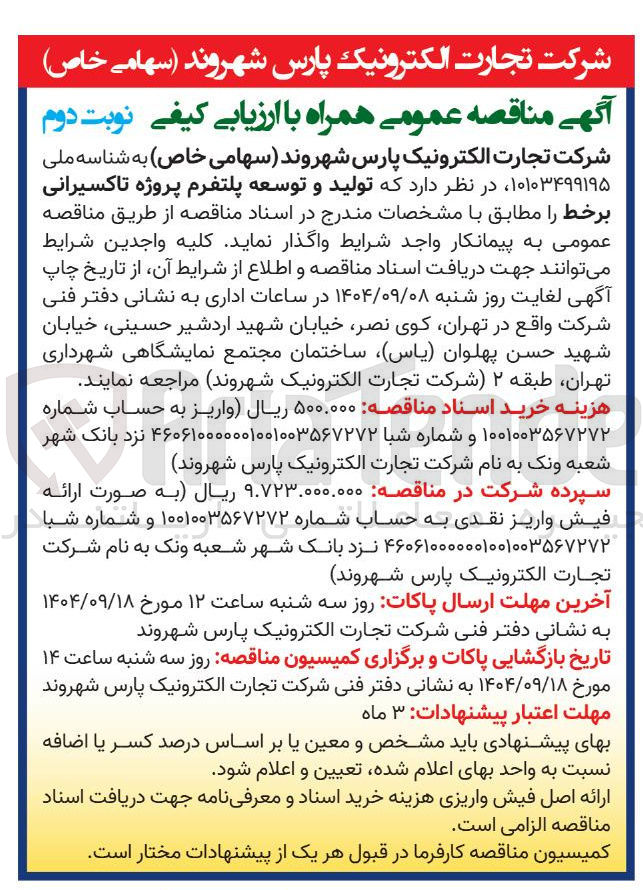 شرکت تجارت الکترونیک پارس شهروند (سهامی خاص)

آگهی مناقصه عمومی همراه با ارزیابی کیفی نوبت دوم

شرکت تجارت الکترونیک پارس شهروند (سهامی خاص) به شناسه ملی ۱۰۱۰۳۴۹۹۱۹۵، در نظر دارد که تولید و توسعه پلتفرم پروژه تاکسیرانی برخط را مطابق با مشخصات مندرج در اسناد مناقصه از طریق مناقصه عمومی به پیمانکار واجد شرایط واگذار نماید. کلیه واجدین شرایط می‌توانند جهت دریافت اسناد مناقصه و اطلاع از شرایط آن، از تاریخ چاپ آگهی لغایت روز شنبه ۱۴۰۴/۰۹/۰۸ در ساعات اداری به نشانی دفتر فنی شرکت واقع در تهران، کوی نصر، خیابان شهید اردشیر حسینی، خیابان شهید حسن پهلوان (یاس)، ساختمان مجتمع نمایشگاهی شهرداری تهران، طبقه ۲ (شرکت تجارت الکترونیک شهروند) مراجعه نمایند.

هزینه خرید اسناد مناقصه: ۵۰۰.۰۰۰ ریال (واریز به حساب شماره ۱۰۰۱۰۰۳۵۶۷۲۷۲ و شماره شبا ۴۶۰۶۱۰۰۰۰۰۰۱۰۰۱۰۰۳۵۶۷۲۷۲ نزد بانک شهر شعبه ونک به نام شرکت تجارت الکترونیک پارس شهروند)

سپرده شرکت در مناقصه: ۹.۷۲۳.۰۰۰.۰۰۰ ریال (به صورت ارائه فیش واریز نقدی به حساب شماره ۱۰۰۱۰۰۳۵۶۷۲۷۲ و شماره شبا ۴۶۰۶۱۰۰۰۰۰۰۱۰۰۱۰۰۳۵۶۷۲۷۲ نزد بانک شهر شعبه ونک به نام شرکت تجارت الکترونیک پارس شهروند)

آخرین مهلت ارسال پاکات: روز سه شنبه ساعت ۱۲ مورخ ۱۴۰۴/۰۹/۱۸ به نشانی دفتر فنی شرکت تجارت الکترونیک پارس شهروند

تاریخ بازگشایی پاکات و برگزاری کمیسیون مناقصه: روز سه شنبه ساعت ۱۴ مورخ ۱۴۰۴/۰۹/۱۸ به نشانی دفتر فنی شرکت تجارت الکترونیک پارس شهروند

مهلت اعتبار پیشنهادات: ۳ ماه

بهای پیشنهادی باید مشخص و معین یا بر اساس درصد کسر یا اضافه نسبت به واحد بهای اعلام شده، تعیین و اعلام شود.

ارائه اصل فیش واریزی هزینه خرید اسناد و معرفی‌نامه جهت دریافت اسناد مناقصه الزامی است.

کمیسیون مناقصه کارفرما در قبول هر یک از پیشنهادات مختار است.